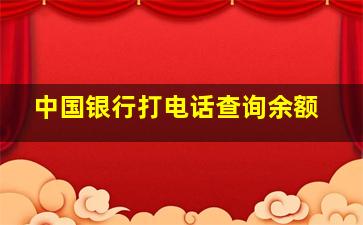 中国银行打电话查询余额